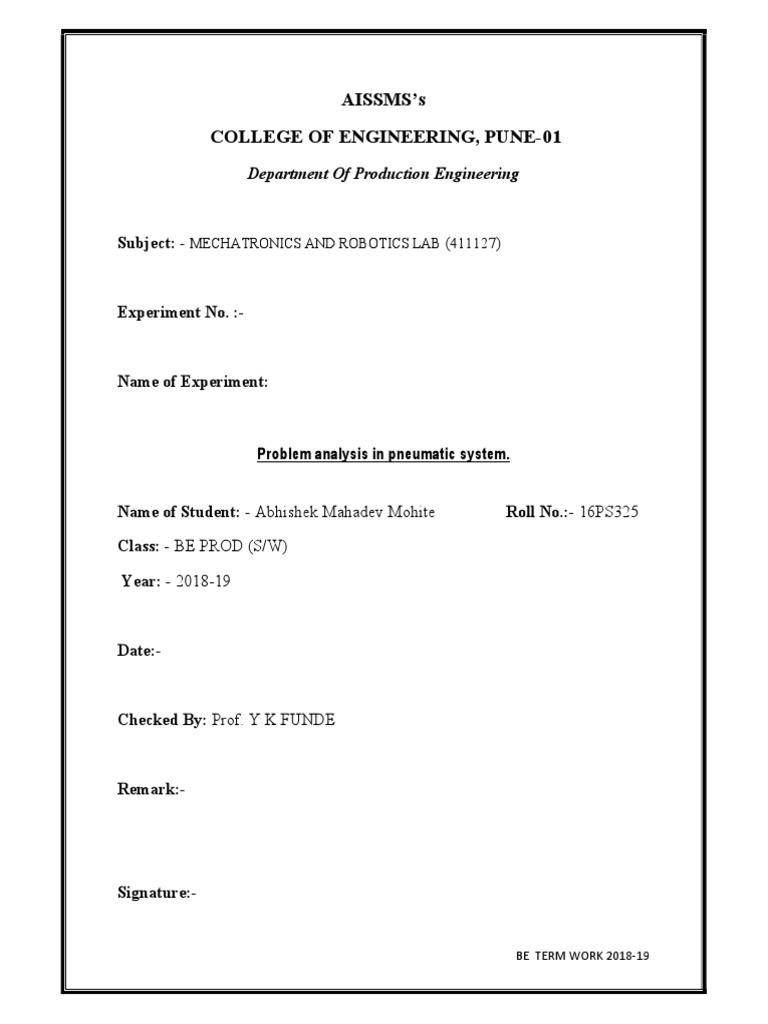 AISSMS's

COLLEGE OF ENGINEERING, PUNE-01

Department Of Production Engineering

Subject: - MECHATRONICS AND ROBOTICS LAB (411127)

Experiment No. :-

Name of Experiment:

Problem analysis in pneumatic system.

Name of Student: - Abhishek Mahadev Mohite Roll No.:- 16PS325

Class: - BE PROD (S/W)

Year: - 2018-19

Date:-

Checked By: Prof. Y K FUNDE

Remark:-

Signature:-

BE TERM WORK 2018-19